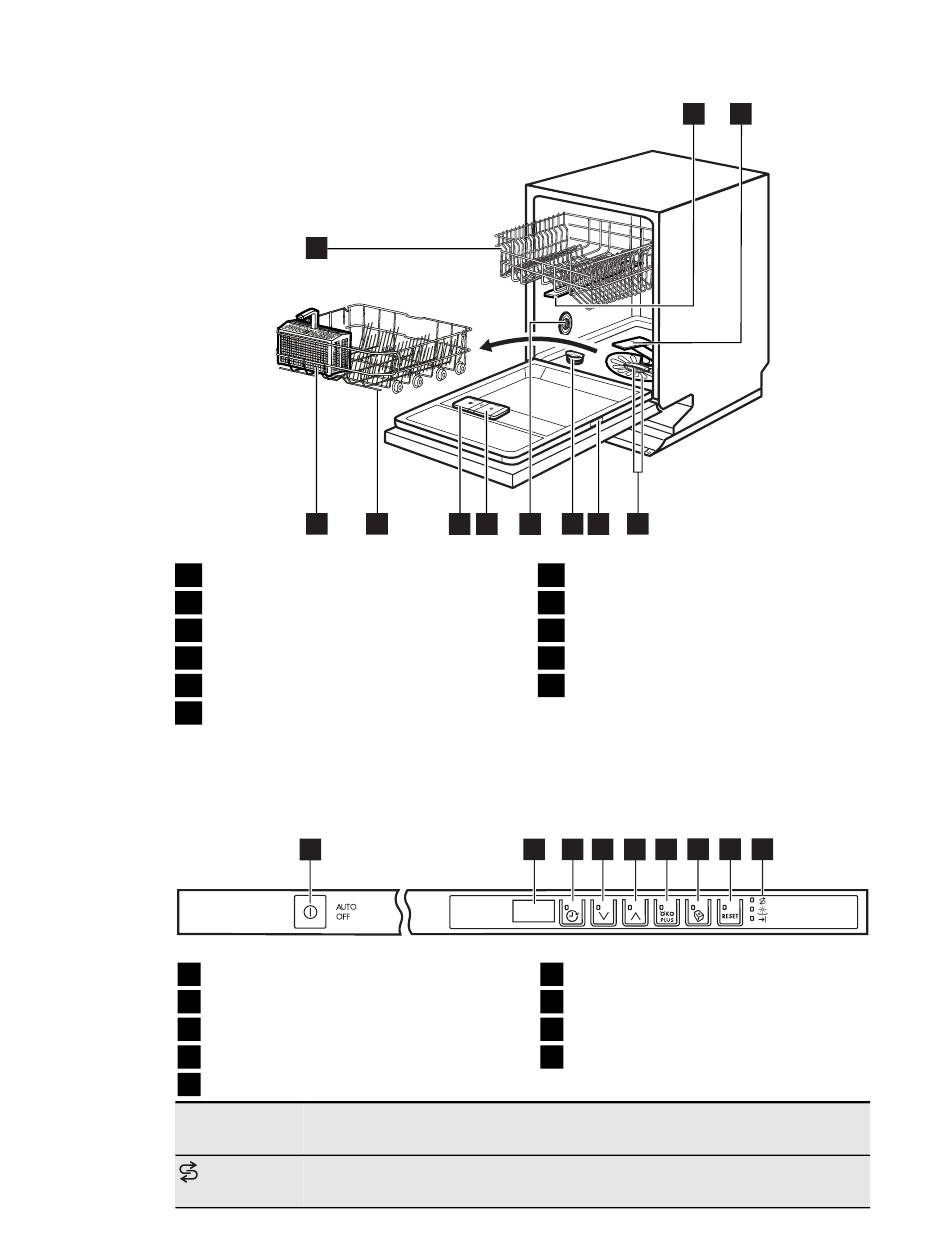 AUTO
OFF

ÖKO
PLUS

RESET